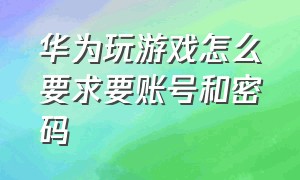 华为玩游戏怎么要求要账号和密码